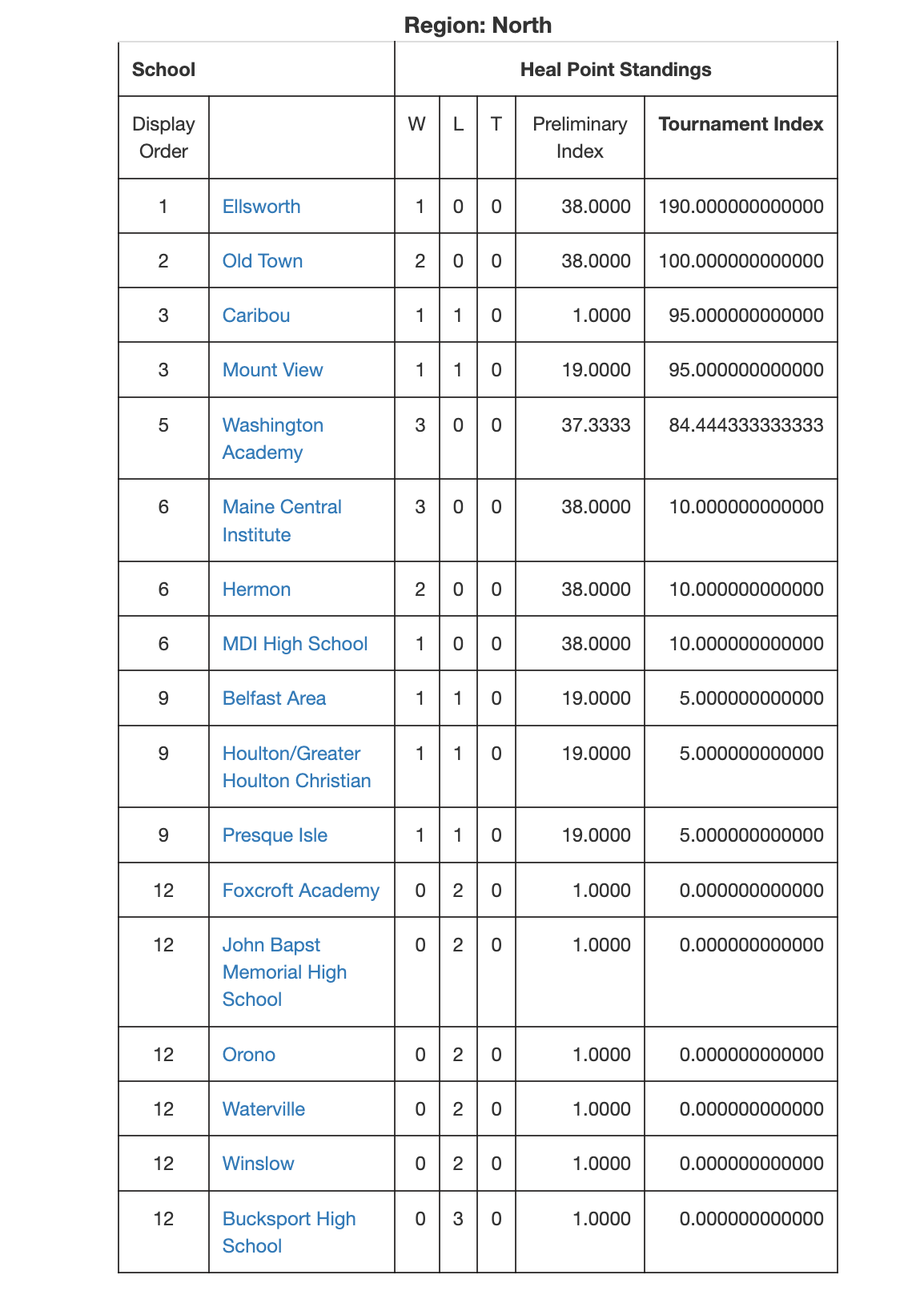 Region: North

| School | | Heal Point Standings | | | | |
|---|---|---|---|---|---|---|
| Display Order | | W | L | T | Preliminary Index | Tournament Index |
| 1 | Ellsworth | 1 | 0 | 0 | 38.0000 | 190.000000000000 |
| 2 | Old Town | 2 | 0 | 0 | 38.0000 | 100.000000000000 |
| 3 | Caribou | 1 | 1 | 0 | 1.0000 | 95.000000000000 |
| 3 | Mount View | 1 | 1 | 0 | 19.0000 | 95.000000000000 |
| 5 | Washington Academy | 3 | 0 | 0 | 37.3333 | 84.444333333333 |
| 6 | Maine Central Institute | 3 | 0 | 0 | 38.0000 | 10.000000000000 |
| 6 | Hermon | 2 | 0 | 0 | 38.0000 | 10.000000000000 |
| 6 | MDI High School | 1 | 0 | 0 | 38.0000 | 10.000000000000 |
| 9 | Belfast Area | 1 | 1 | 0 | 19.0000 | 5.000000000000 |
| 9 | Houlton/Greater Houlton Christian | 1 | 1 | 0 | 19.0000 | 5.000000000000 |
| 9 | Presque Isle | 1 | 1 | 0 | 19.0000 | 5.000000000000 |
| 12 | Foxcroft Academy | 0 | 2 | 0 | 1.0000 | 0.000000000000 |
| 12 | John Bapst Memorial High School | 0 | 2 | 0 | 1.0000 | 0.000000000000 |
| 12 | Orono | 0 | 2 | 0 | 1.0000 | 0.000000000000 |
| 12 | Waterville | 0 | 2 | 0 | 1.0000 | 0.000000000000 |
| 12 | Winslow | 0 | 2 | 0 | 1.0000 | 0.000000000000 |
| 12 | Bucksport High School | 0 | 3 | 0 | 1.0000 | 0.000000000000 |